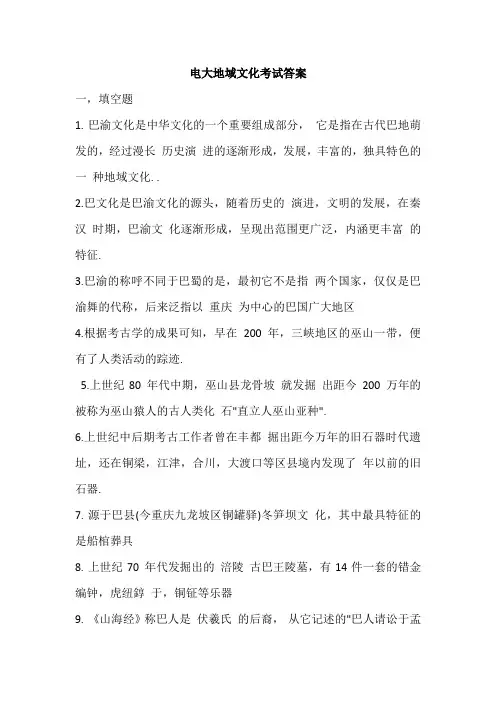 电大地域文化考试答案

一，填空题

1. 巴渝文化是中华文化的一个重要组成部分， 它是指在古代巴地萌发的，经过漫长 历史演 进的逐渐形成，发展，丰富的，独具特色的一 种地域文化. .

2.巴文化是巴渝文化的源头，随着历史的 演进，文明的发展，在秦汉 时期，巴渝文 化逐渐形成，呈现出范围更广泛，内涵更丰富 的特征.

3.巴渝的称呼不同于巴蜀的是，最初它不是指 两个国家，仅仅是巴渝舞的代称，后来泛指以 重庆 为中心的巴国广大地区

4.根据考古学的成果可知，早在 200 年，三峡地区的巫山一带，便有了人类活动的踪迹.

5.上世纪 80 年代中期，巫山县龙骨坡 就发掘 出距今 200 万年的被称为巫山猿人的古人类化 石"直立人巫山亚种".

6.上世纪中后期考古工作者曾在丰都 掘出距今万年的旧石器时代遗址，还在铜梁，江津，合川，大渡口等区县境内发现了 年以前的旧石器.

7. 源于巴县(今重庆九龙坡区铜罐驿)冬笋坝文 化，其中最具特征的是船棺葬具

8. 上世纪 70 年代发掘出的 涪陵 古巴王陵墓，有 14 件一套的错金编钟，虎纽錞 于，铜钲等乐器

9. 《山海经》称巴人是 伏羲氏 的后裔， 从它记述的"巴人请讼于孟